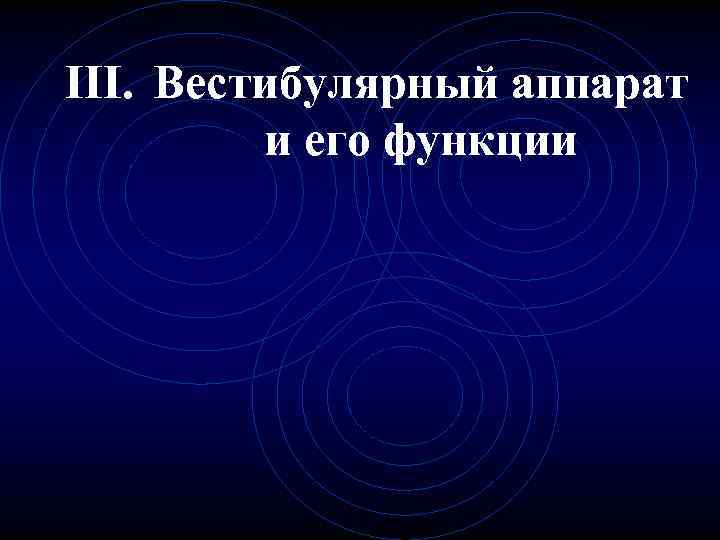 III. Вестибулярный аппарат и его функции